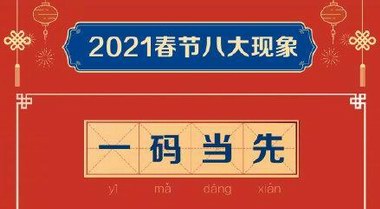 2021春节八大现象

一码当先

yī mǎ dāng xiān